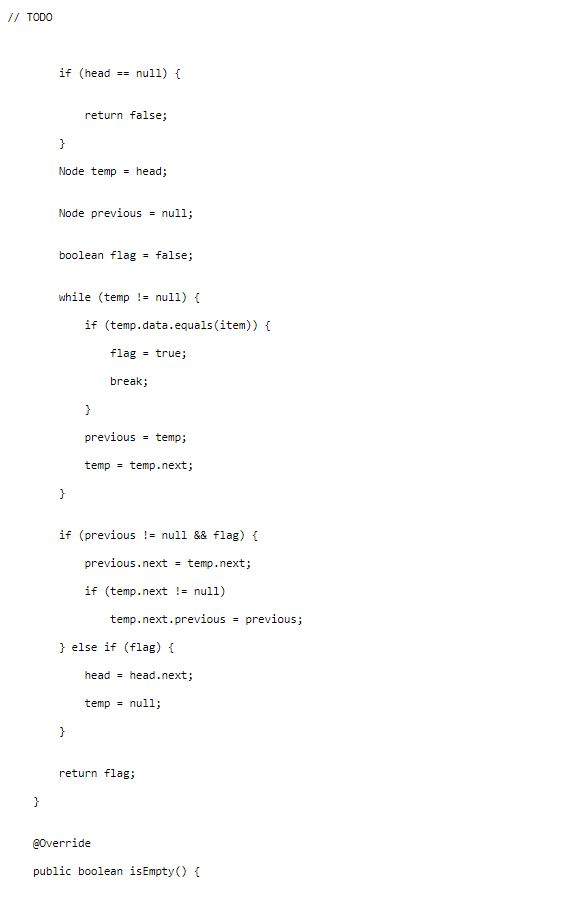 // TODO

if (head == null) {

return false;

}

Node temp = head;

Node previous = null;

boolean flag = false;

while (temp != null) {
if (temp.data.equals(item)) {
flag = true;
break;
}
previous = temp;
temp = temp.next;
}

if (previous != null && flag) {
previous.next = temp.next;
if (temp.next != null)
temp.next.previous = previous;
} else if (flag) {
head = head.next;
temp = null;
}

return flag;

}

@Override

public boolean isEmpty() {